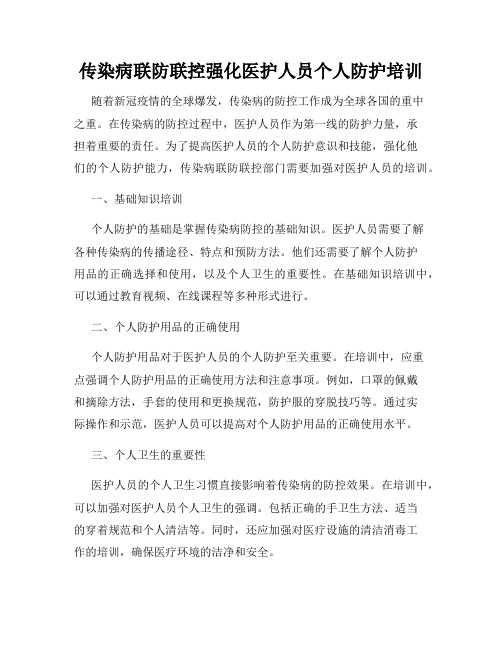 传染病联防联控强化医护人员个人防护培训

随着新冠疫情的全球爆发，传染病的防控工作成为全球各国的重中之重。在传染病的防控过程中，医护人员作为第一线的防护力量，承担着重要的责任。为了提高医护人员的个人防护意识和技能，强化他们的个人防护能力，传染病联防联控部门需要加强对医护人员的培训。

一、基础知识培训

个人防护的基础是掌握传染病防控的基础知识。医护人员需要了解各种传染病的传播途径、特点和预防方法。他们还需要了解个人防护用品的正确选择和使用，以及个人卫生的重要性。在基础知识培训中，可以通过教育视频、在线课程等多种形式进行。

二、个人防护用品的正确使用

个人防护用品对于医护人员的个人防护至关重要。在培训中，应重点强调个人防护用品的正确使用方法和注意事项。例如，口罩的佩戴和摘除方法，手套的使用和更换规范，防护服的穿脱技巧等。通过实际操作和示范，医护人员可以提高对个人防护用品的正确使用水平。

三、个人卫生的重要性

医护人员的个人卫生习惯直接影响着传染病的防控效果。在培训中，可以加强对医护人员个人卫生的强调。包括正确的手卫生方法、适当的穿着规范和个人清洁等。同时，还应加强对医疗设施的清洁消毒工作的培训，确保医疗环境的洁净和安全。